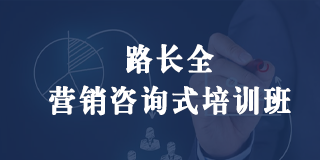 路长全
营销咨询式培训班